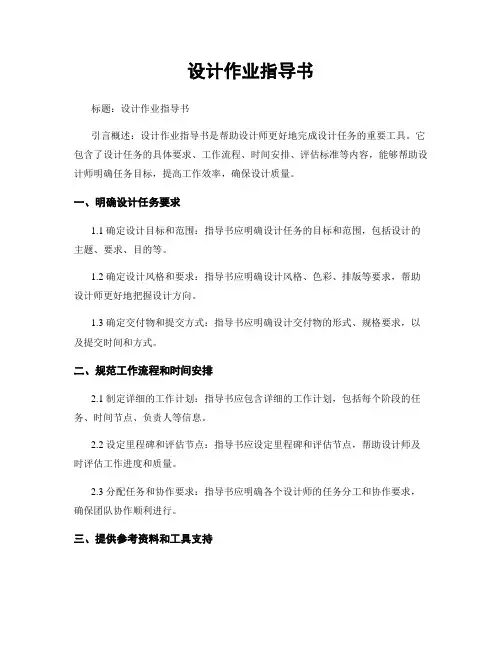 设计作业指导书

标题：设计作业指导书

引言概述：设计作业指导书是帮助设计师更好地完成设计任务的重要工具。它包含了设计任务的具体要求、工作流程、时间安排、评估标准等内容，能够帮助设计师明确任务目标，提高工作效率，确保设计质量。

一、明确设计任务要求

1.1 确定设计目标和范围：指导书应明确设计任务的目标和范围，包括设计的主题、要求、目的等。

1.2 确定设计风格和要求：指导书应明确设计风格、色彩、排版等要求，帮助设计师更好地把握设计方向。

1.3 确定交付物和提交方式：指导书应明确设计交付物的形式、规格要求，以及提交时间和方式。

二、规范工作流程和时间安排

2.1 制定详细的工作计划：指导书应包含详细的工作计划，包括每个阶段的任务、时间节点、负责人等信息。

2.2 设定里程碑和评估节点：指导书应设定里程碑和评估节点，帮助设计师及时评估工作进度和质量。

2.3 分配任务和协作要求：指导书应明确各个设计师的任务分工和协作要求，确保团队协作顺利进行。

三、提供参考资料和工具支持